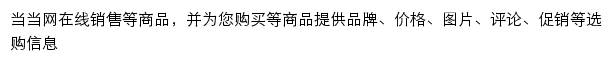 当当网在线销售等商品，并为您购买等商品提供品牌、价格、图片、评论、促销等选购信息